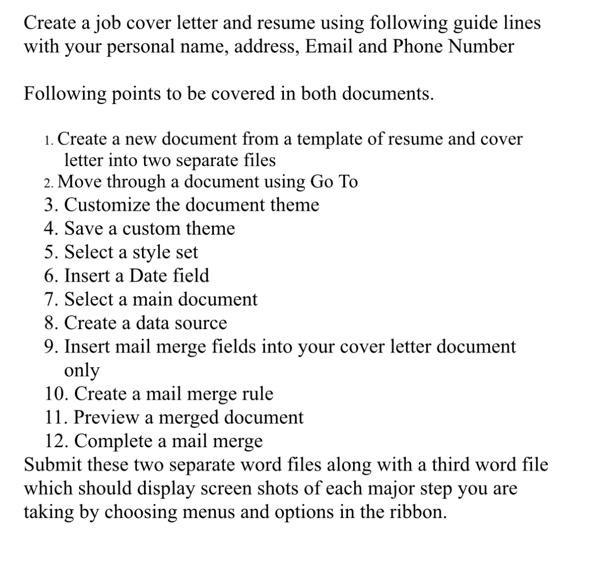 Create a job cover letter and resume using following guide lines with your personal name, address, Email and Phone Number

Following points to be covered in both documents.

1. Create a new document from a template of resume and cover letter into two separate files
2. Move through a document using Go To
3. Customize the document theme
4. Save a custom theme
5. Select a style set
6. Insert a Date field
7. Select a main document
8. Create a data source
9. Insert mail merge fields into your cover letter document only
10. Create a mail merge rule
11. Preview a merged document
12. Complete a mail merge

Submit these two separate word files along with a third word file which should display screen shots of each major step you are taking by choosing menus and options in the ribbon.